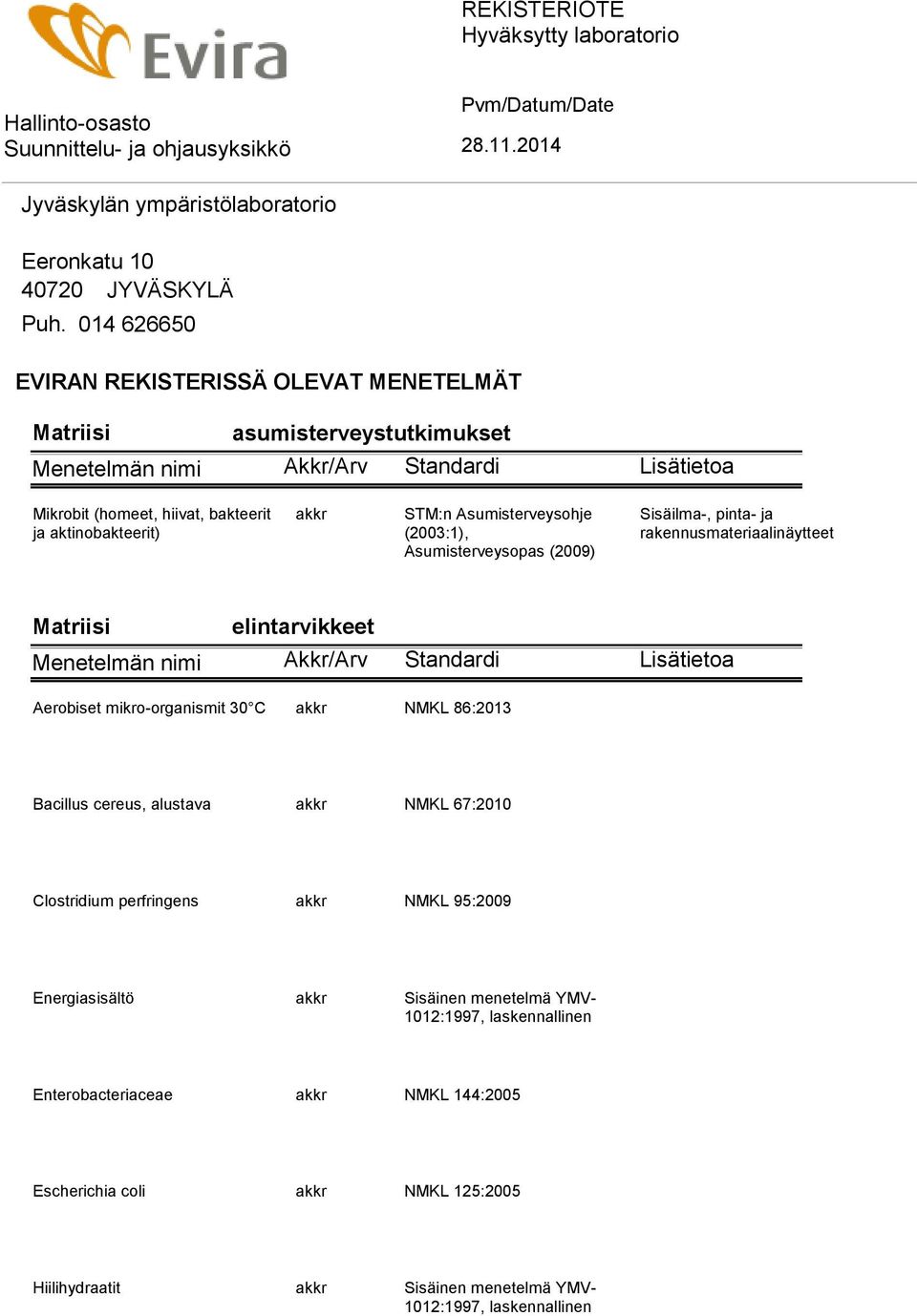 Evira

REKISTERIOTE
Hyväksytty laboratorio

Hallinto-osasto
Suunnittelu- ja ohjausyksikkö

Pvm/Datum/Date
28.11.2014

Jyväskylän ympäristölaboratorio

Eeronkatu 10
40720 JYVÄSKYLÄ
Puh. 014 626650

EVIRAN REKISTERISSÄ OLEVAT MENETELMÄT

Matriisi asumisterveystutkimukset

| Menetelmän nimi | Akkr/Arv | Standardi | Lisätietoa |
|---|---|---|---|
| Mikrobit (homeet, hiivat, bakteerit ja aktinobakteerit) | akkr | STM:n Asumisterveysohje (2003:1), Asumisterveysopas (2009) | Sisäilma-, pinta- ja rakennusmateriaalinäytteet |

Matriisi elintarvikkeet

| Menetelmän nimi | Akkr/Arv | Standardi | Lisätietoa |
|---|---|---|---|
| Aerobiset mikro-organismit 30°C | akkr | NMKL 86:2013 | |
| Bacillus cereus, alustava | akkr | NMKL 67:2010 | |
| Clostridium perfringens | akkr | NMKL 95:2009 | |
| Energiasisältö | akkr | Sisäinen menetelmä YMV-1012:1997, laskennallinen | |
| Enterobacteriaceae | akkr | NMKL 144:2005 | |
| Escherichia coli | akkr | NMKL 125:2005 | |
| Hiilihydraatit | akkr | Sisäinen menetelmä YMV-1012:1997, laskennallinen | |